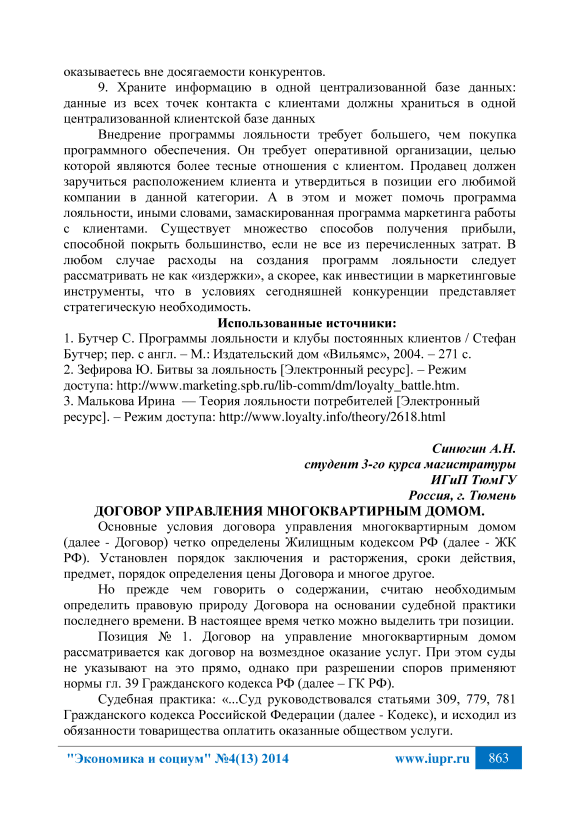 оказываетесь вне досягаемости конкурентов.

9. Храните информацию в одной централизованной базе данных: данные из всех точек контакта с клиентами должны храниться в одной централизованной клиентской базе данных

Внедрение программы лояльности требует большего, чем покупка программного обеспечения. Он требует оперативной организации, целью которой являются более тесные отношения с клиентом. Продавец должен заручиться расположением клиента и утвердиться в позиции его любимой компании в данной категории. А в этом и может помочь программа лояльности, иными словами, замаскированная программа маркетинга работы с клиентами. Существует множество способов получения прибыли, способной покрыть большинство, если не все из перечисленных затрат. В любом случае расходы на создания программ лояльности следует рассматривать не как «издержки», а скорее, как инвестиции в маркетинговые инструменты, что в условиях сегодняшней конкуренции представляет стратегическую необходимость.

Использованные источники:

1. Бутчер С. Программы лояльности и клубы постоянных клиентов / Стефан Бутчер; пер. с англ. – М.: Издательский дом «Вильямс», 2004. – 271 с.
2. Зефирова Ю. Битвы за лояльность [Электронный ресурс]. – Режим доступа: http://www.marketing.spb.ru/lib-comm/dm/loyalty_battle.htm.
3. Малькова Ирина — Теория лояльности потребителей [Электронный ресурс]. – Режим доступа: http://www.loyalty.info/theory/2618.html

Синюгин А.Н.
студент 3-го курса магистратуры
ИГиП ТюмГУ
Россия, г. Тюмень

ДОГОВОР УПРАВЛЕНИЯ МНОГОКВАРТИРНЫМ ДОМОМ.

Основные условия договора управления многоквартирным домом (далее - Договор) четко определены Жилищным кодексом РФ (далее - ЖК РФ). Установлен порядок заключения и расторжения, сроки действия, предмет, порядок определения цены Договора и многое другое.

Но прежде чем говорить о содержании, считаю необходимым определить правовую природу Договора на основании судебной практики последнего времени. В настоящее время четко можно выделить три позиции.

Позиция № 1. Договор на управление многоквартирным домом рассматривается как договор на возмездное оказание услуг. При этом суды не указывают на это прямо, однако при разрешении споров применяют нормы гл. 39 Гражданского кодекса РФ (далее – ГК РФ).

Судебная практика: «...Суд руководствовался статьями 309, 779, 781 Гражданского кодекса Российской Федерации (далее - Кодекс), и исходил из обязанности товарищества оплатить оказанные обществом услуги.

"Экономика и социум" №4(13) 2014 www.iupr.ru 863